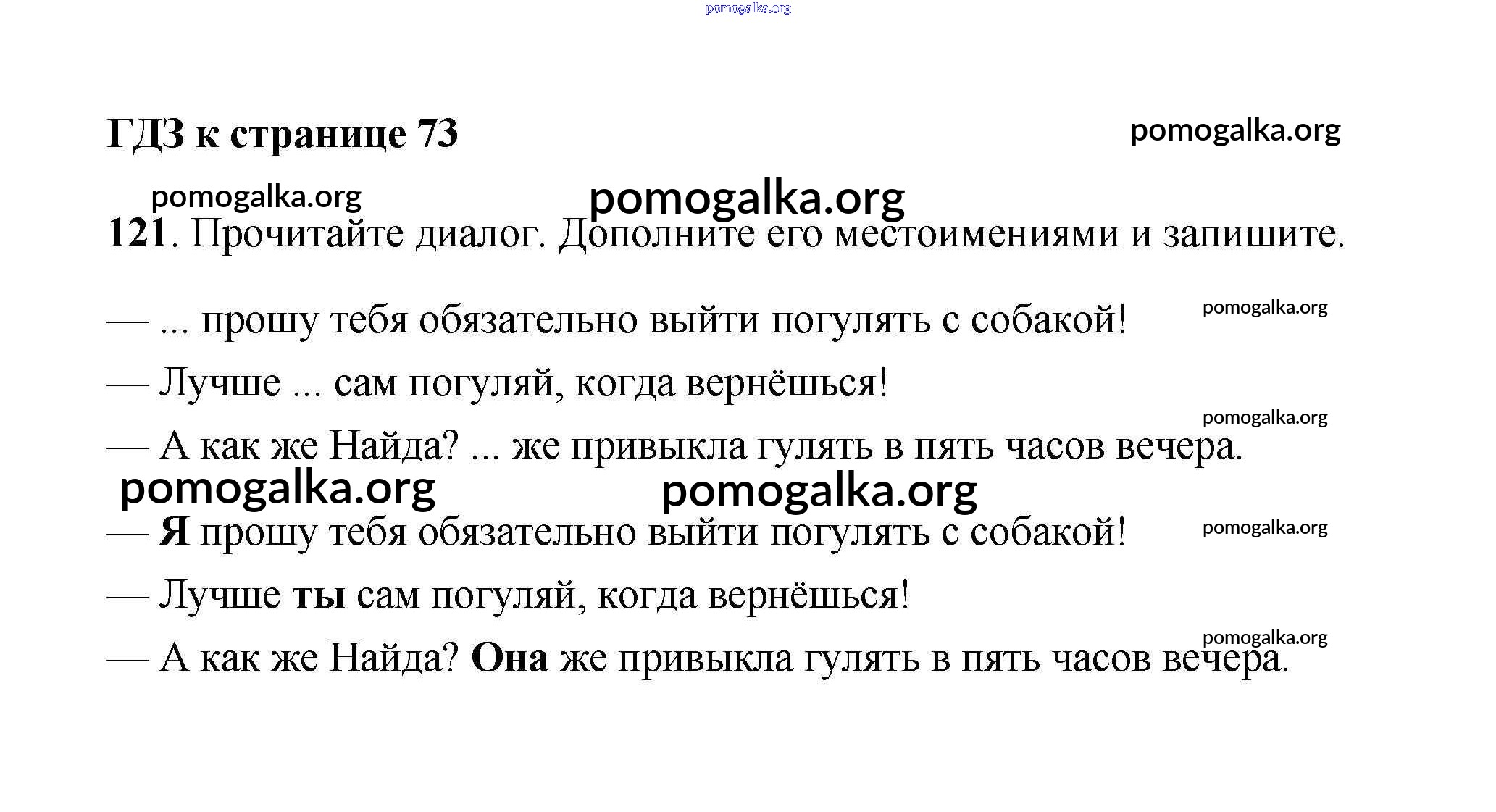 pomogalka.org

ГДЗ к странице 73

pomogalka.org

pomogalka.org

pomogalka.org

121. Прочитайте диалог. Дополните его местоимениями и запишите.

— ... прошу тебя обязательно выйти погулять с собакой!

pomogalka.org

— Лучше ... сам погуляй, когда вернёшься!

pomogalka.org

— А как же Найда? ... же привыкла гулять в пять часов вечера.

pomogalka.org

pomogalka.org

— Я прошу тебя обязательно выйти погулять с собакой!

pomogalka.org

— Лучше ты сам погуляй, когда вернёшься!

pomogalka.org

— А как же Найда? Она же привыкла гулять в пять часов вечера.